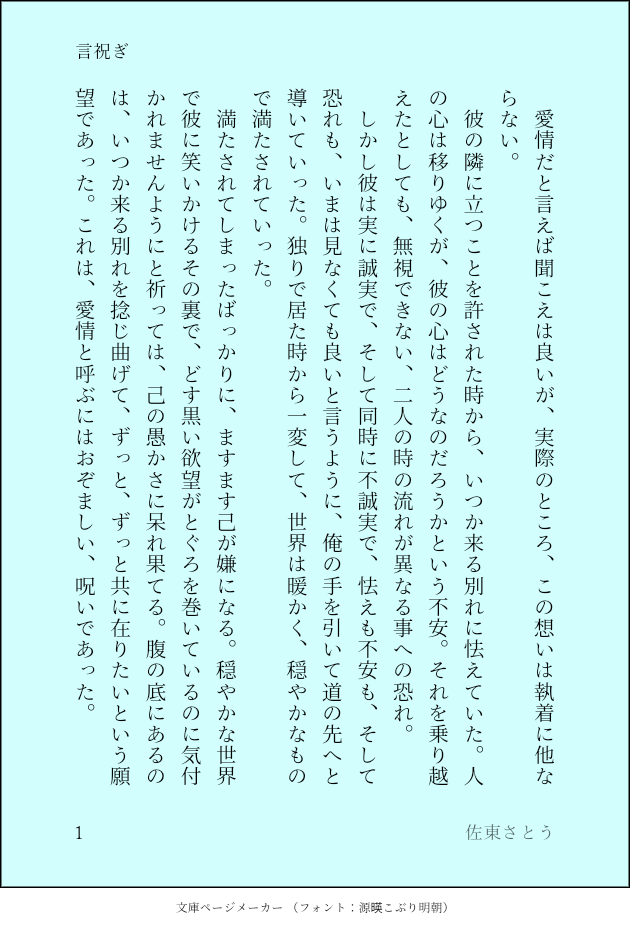 言祝ぎ

愛情だと言えば聞こえは良いが、実際のところ、この想いは執着に他ならない。

彼の隣に立つことを許された時から、いつか来る別れに怯えていた。人の心は移りゆくが、彼の心はどうなのだろうかという不安。それを乗り越えたとしても、無視できない、二人の時の流れが異なる事への恐れ。

しかし彼は実に誠実で、そして同時に不誠実で、怯えも不安も、そして恐れも、いまは見なくても良いと言うように、俺の手を引いて道の先へと導いていった。独りで居た時から一変して、世界は暖かく、穏やかなもので満たされていった。

満たされてしまったばっかりに、ますます己が嫌になる。穏やかな世界で彼に笑いかけるその裏で、どす黒い欲望がとぐろを巻いているのに気付かれませんようにと祈っては、己の愚かさに呆れ果てる。腹の底にあるのは、いつか来る別れを捻じ曲げて、ずっと、ずっと共に在りたいという願望であった。これは、愛情と呼ぶにはおぞましい、呪いであった。

1

佐東さとう

文庫ページメーカー（フォント：源暎こぶり明朝）